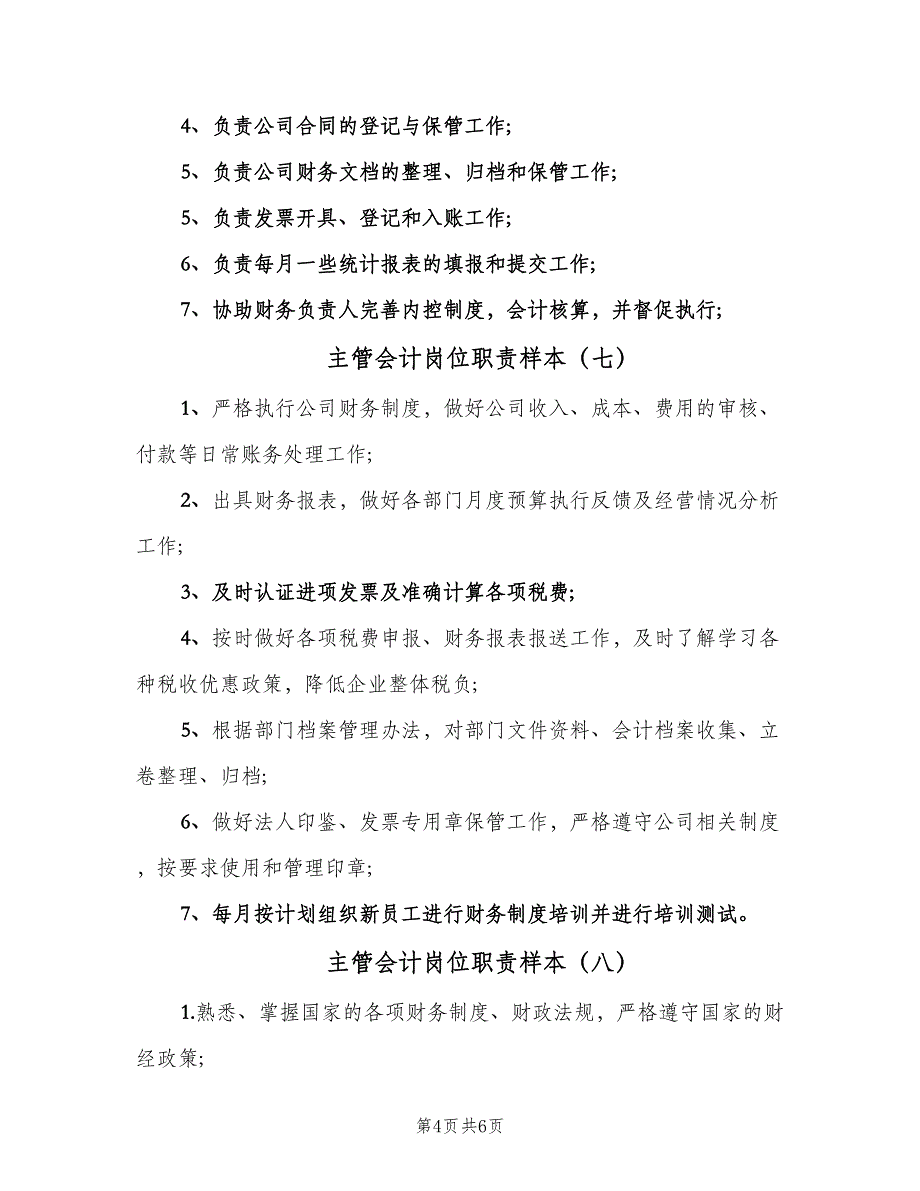 4、负责公司合同的登记与保管工作;

5、负责公司财务文档的整理、归档和保管工作;

5、负责发票开具、登记和入账工作;

6、负责每月一些统计报表的填报和提交工作;

7、协助财务负责人完善内控制度，会计核算，并督促执行;

主管会计岗位职责样本（七）

1、严格执行公司财务制度，做好公司收入、成本、费用的审核、付款等日常账务处理工作;

2、出具财务报表，做好各部门月度预算执行反馈及经营情况分析工作;

3、及时认证进项发票及准确计算各项税费;

4、按时做好各项税费申报、财务报表报送工作，及时了解学习各种税收优惠政策，降低企业整体税负;

5、根据部门档案管理办法，对部门文件资料、会计档案收集、立卷整理、归档;

6、做好法人印鉴、发票专用章保管工作，严格遵守公司相关制度，按要求使用和管理印章;

7、每月按计划组织新员工进行财务制度培训并进行培训测试。

主管会计岗位职责样本（八）

1.熟悉、掌握国家的各项财务制度、财政法规，严格遵守国家的财经政策;

第4页 共6页